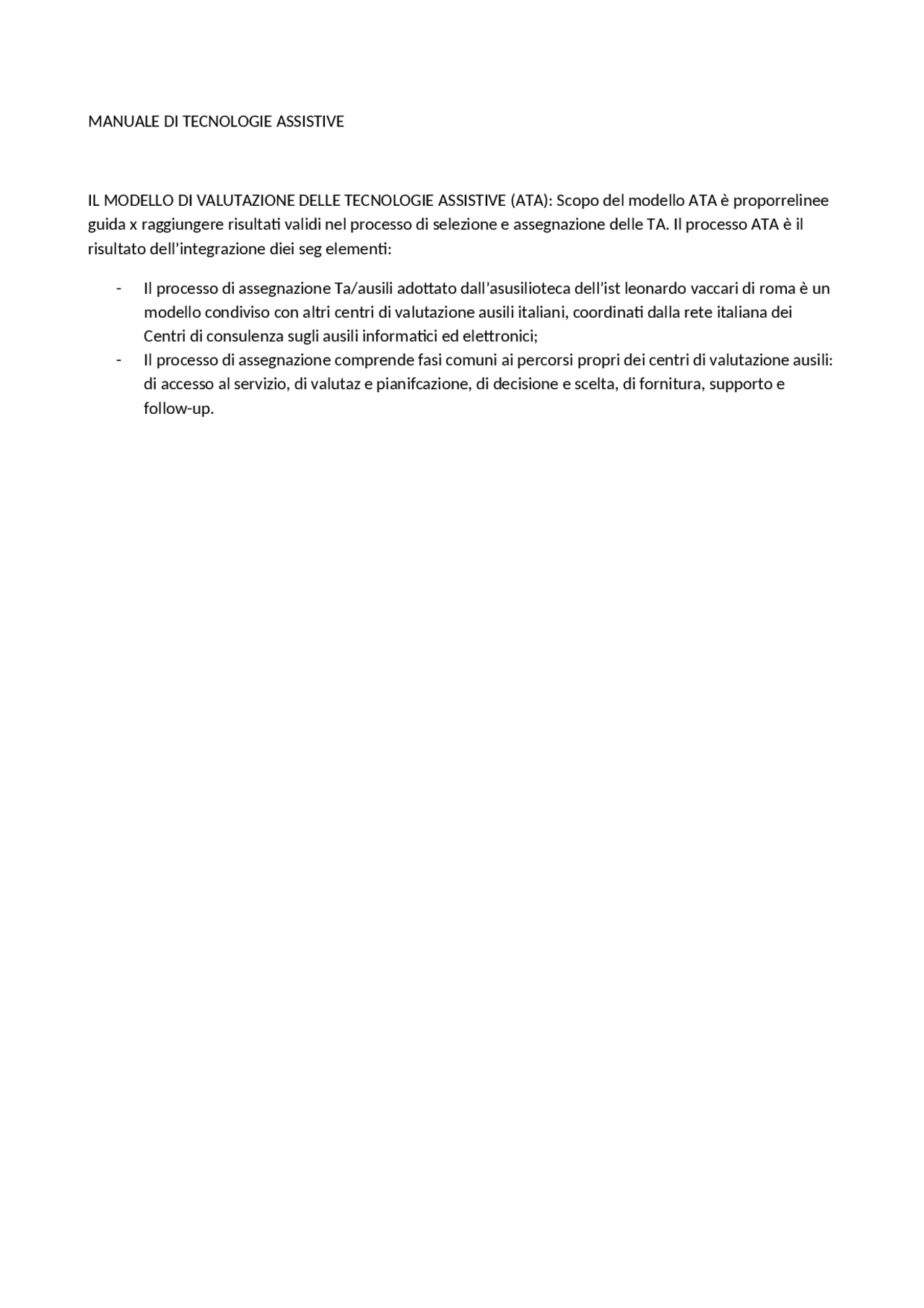 MANUALE DI TECNOLOGIE ASSISTIVE

IL MODELLO DI VALUTAZIONE DELLE TECNOLOGIE ASSISTIVE (ATA): Scopo del modello ATA è proporrelinee guida x raggiungere risultati validi nel processo di selezione e assegnazione delle TA. Il processo ATA è il risultato dell'integrazione diei seg elementi:

- Il processo di assegnazione Ta/ausili adottato dall'asusilioteca dell'ist leonardo vaccari di roma è un modello condiviso con altri centri di valutazione ausili italiani, coordinati dalla rete italiana dei Centri di consulenza sugli ausili informatici ed elettronici;
- Il processo di assegnazione comprende fasi comuni ai percorsi propri dei centri di valutazione ausili: di accesso al servizio, di valutaz e pianifcazione, di decisione e scelta, di fornitura, supporto e follow-up.